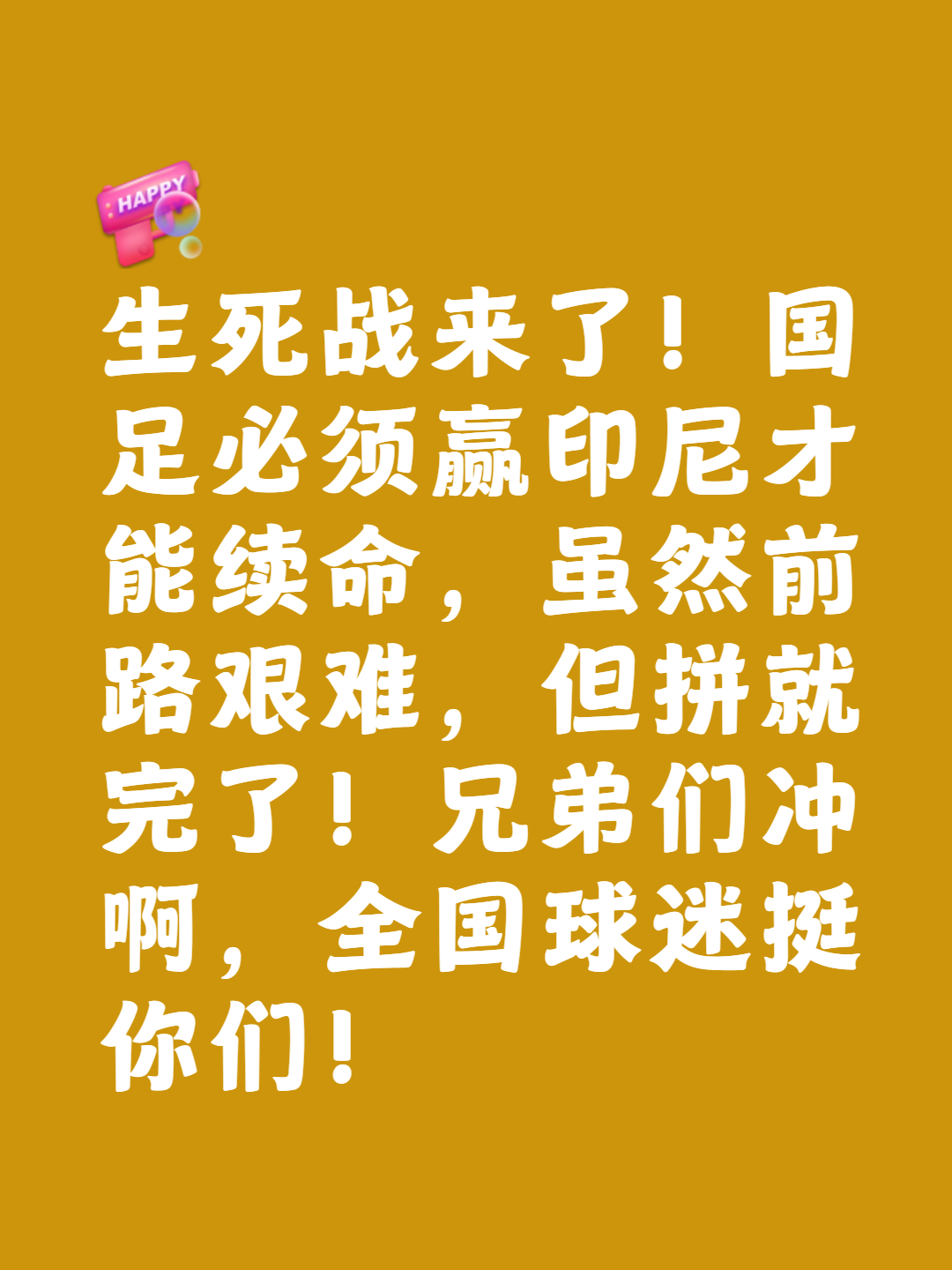 HAPPY

生死战来了！国足必须赢印尼才能续命，虽然前路艰难，但拼就完了！兄弟们冲啊，全国球迷挺你们！